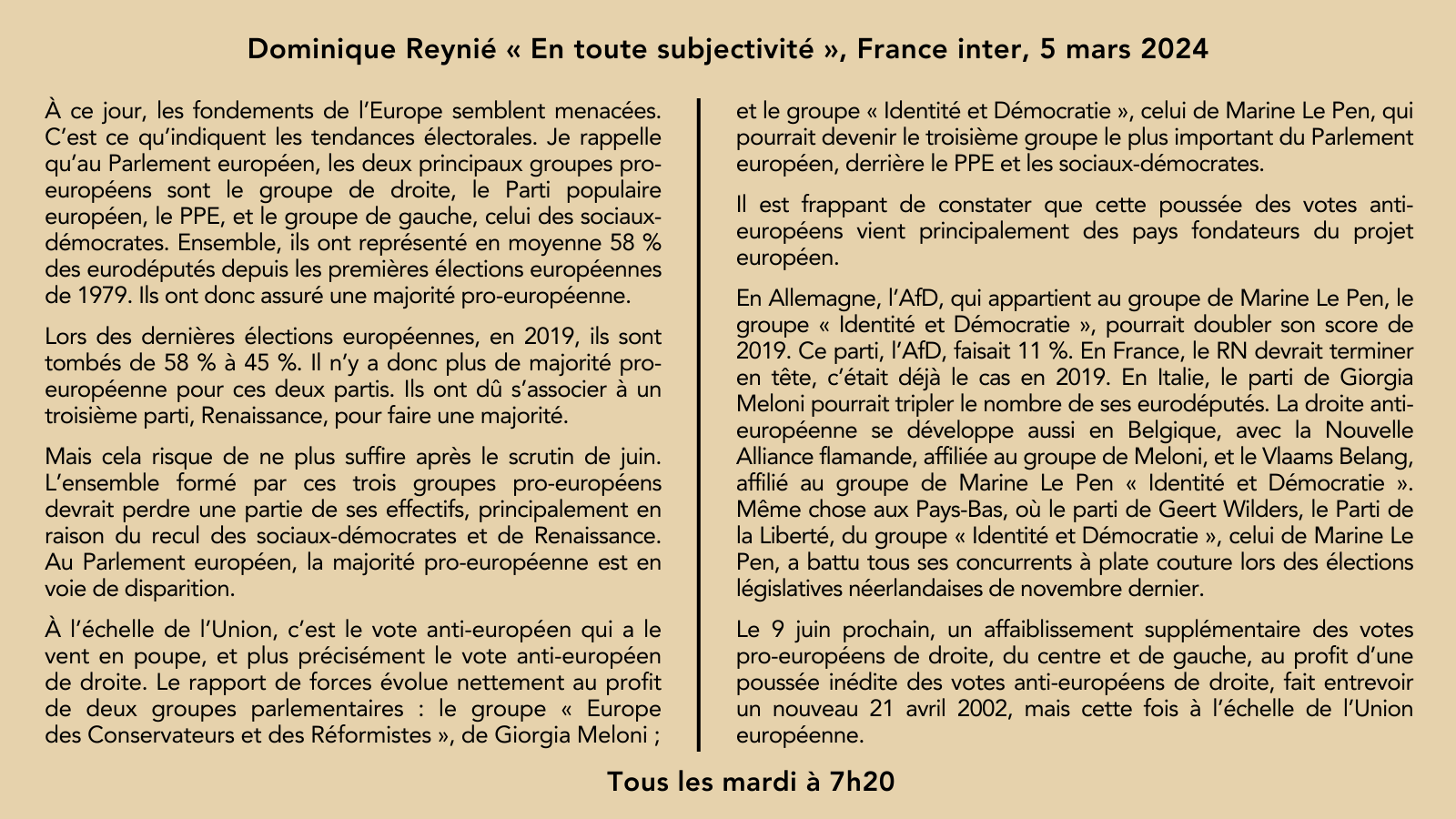 Dominique Reynié « En toute subjectivité », France inter, 5 mars 2024

À ce jour, les fondements de l'Europe semblent menacées. C'est ce qu'indiquent les tendances électorales. Je rappelle qu'au Parlement européen, les deux principaux groupes pro-européens sont le groupe de droite, le Parti populaire européen, le PPE, et le groupe de gauche, celui des sociaux-démocrates. Ensemble, ils ont représenté en moyenne 58 % des eurodéputés depuis les premières élections européennes de 1979. Ils ont donc assuré une majorité pro-européenne.

Lors des dernières élections européennes, en 2019, ils sont tombés de 58 % à 45 %. Il n'y a donc plus de majorité pro-européenne pour ces deux partis. Ils ont dû s'associer à un troisième parti, Renaissance, pour faire une majorité.

Mais cela risque de ne plus suffire après le scrutin de juin. L'ensemble formé par ces trois groupes pro-européens devrait perdre une partie de ses effectifs, principalement en raison du recul des sociaux-démocrates et de Renaissance. Au Parlement européen, la majorité pro-européenne est en voie de disparition.

À l'échelle de l'Union, c'est le vote anti-européen qui a le vent en poupe, et plus précisément le vote anti-européen de droite. Le rapport de forces évolue nettement au profit de deux groupes parlementaires : le groupe « Europe des Conservateurs et des Réformistes », de Giorgia Meloni ; et le groupe « Identité et Démocratie », celui de Marine Le Pen, qui pourrait devenir le troisième groupe le plus important du Parlement européen, derrière le PPE et les sociaux-démocrates.

Il est frappant de constater que cette poussée des votes anti-européens vient principalement des pays fondateurs du projet européen.

En Allemagne, l'AfD, qui appartient au groupe de Marine Le Pen, le groupe « Identité et Démocratie », pourrait doubler son score de 2019. Ce parti, l'AfD, faisait 11 %. En France, le RN devrait terminer en tête, c'était déjà le cas en 2019. En Italie, le parti de Giorgia Meloni pourrait tripler le nombre de ses eurodéputés. La droite anti-européenne se développe aussi en Belgique, avec la Nouvelle Alliance flamande, affiliée au groupe de Meloni, et le Vlaams Belang, affilié au groupe de Marine Le Pen « Identité et Démocratie ». Même chose aux Pays-Bas, où le parti de Geert Wilders, le Parti de la Liberté, du groupe « Identité et Démocratie », celui de Marine Le Pen, a battu tous ses concurrents à plate couture lors des élections législatives néerlandaises de novembre dernier.

Le 9 juin prochain, un affaiblissement supplémentaire des votes pro-européens de droite, du centre et de gauche, au profit d'une poussée inédite des votes anti-européens de droite, fait entrevoir un nouveau 21 avril 2002, mais cette fois à l'échelle de l'Union européenne.

Tous les mardi à 7h20